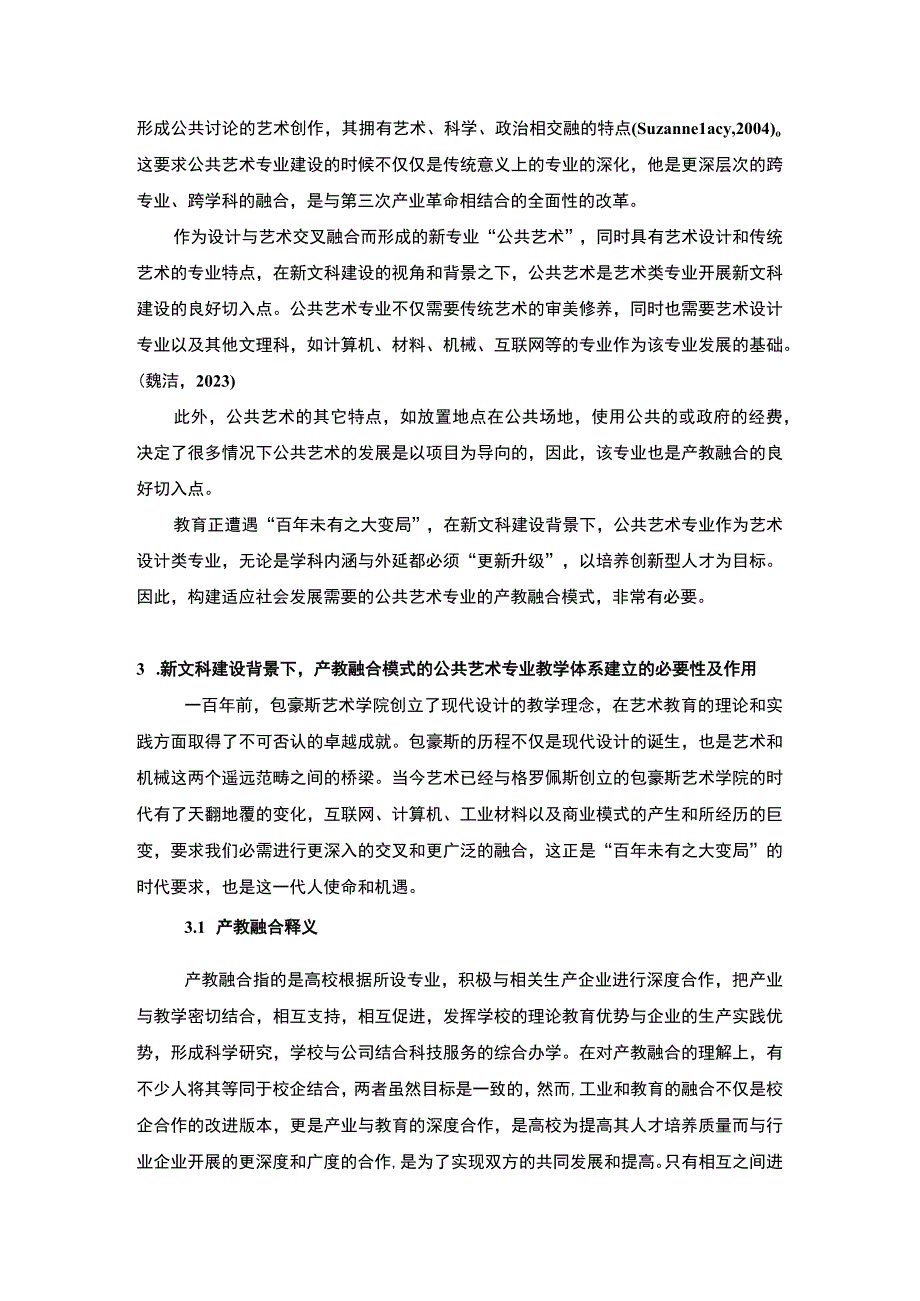 形成公共讨论的艺术创作，其拥有艺术、科学、政治相交融的特点(Suzanne1acy,2004)。这要求公共艺术专业建设的时候不仅仅是传统意义上的专业的深化，他是更深层次的跨专业、跨学科的融合，是与第三次产业革命相结合的全面性的改革。

作为设计与艺术交叉融合而形成的新专业“公共艺术”，同时具有艺术设计和传统艺术的专业特点，在新文科建设的视角和背景之下，公共艺术是艺术类专业开展新文科建设的良好切入点。公共艺术专业不仅需要传统艺术的审美修养，同时也需要艺术设计专业以及其他文理科，如计算机、材料、机械、互联网等的专业作为该专业发展的基础。(魏洁，2023)

此外，公共艺术的其它特点，如放置地点在公共场地，使用公共的或政府的经费，决定了很多情况下公共艺术的发展是以项目为导向的，因此，该专业也是产教融合的良好切入点。

教育正遭遇“百年未有之大变局”，在新文科建设背景下，公共艺术专业作为艺术设计类专业，无论是学科内涵与外延都必须“更新升级”，以培养创新型人才为目标。因此，构建适应社会发展需要的公共艺术专业的产教融合模式，非常有必要。

3 .新文科建设背景下，产教融合模式的公共艺术专业教学体系建立的必要性及作用

一百年前，包豪斯艺术学院创立了现代设计的教学理念，在艺术教育的理论和实践方面取得了不可否认的卓越成就。包豪斯的历程不仅是现代设计的诞生，也是艺术和机械这两个遥远范畴之间的桥梁。当今艺术已经与格罗佩斯创立的包豪斯艺术学院的时代有了天翻地覆的变化，互联网、计算机、工业材料以及商业模式的产生和所经历的巨变，要求我们必需进行更深入的交叉和更广泛的融合，这正是“百年未有之大变局”的时代要求，也是这一代人使命和机遇。

3.1 产教融合释义

产教融合指的是高校根据所设专业，积极与相关生产企业进行深度合作，把产业与教学密切结合，相互支持，相互促进，发挥学校的理论教育优势与企业的生产实践优势，形成科学研究，学校与公司结合科技服务的综合办学。在对产教融合的理解上，有不少人将其等同于校企结合，两者虽然目标是一致的，然而，工业和教育的融合不仅是校企合作的改进版本，更是产业与教育的深度合作，是高校为提高其人才培养质量而与行业企业开展的更深度和广度的合作，是为了实现双方的共同发展和提高。只有相互之间进